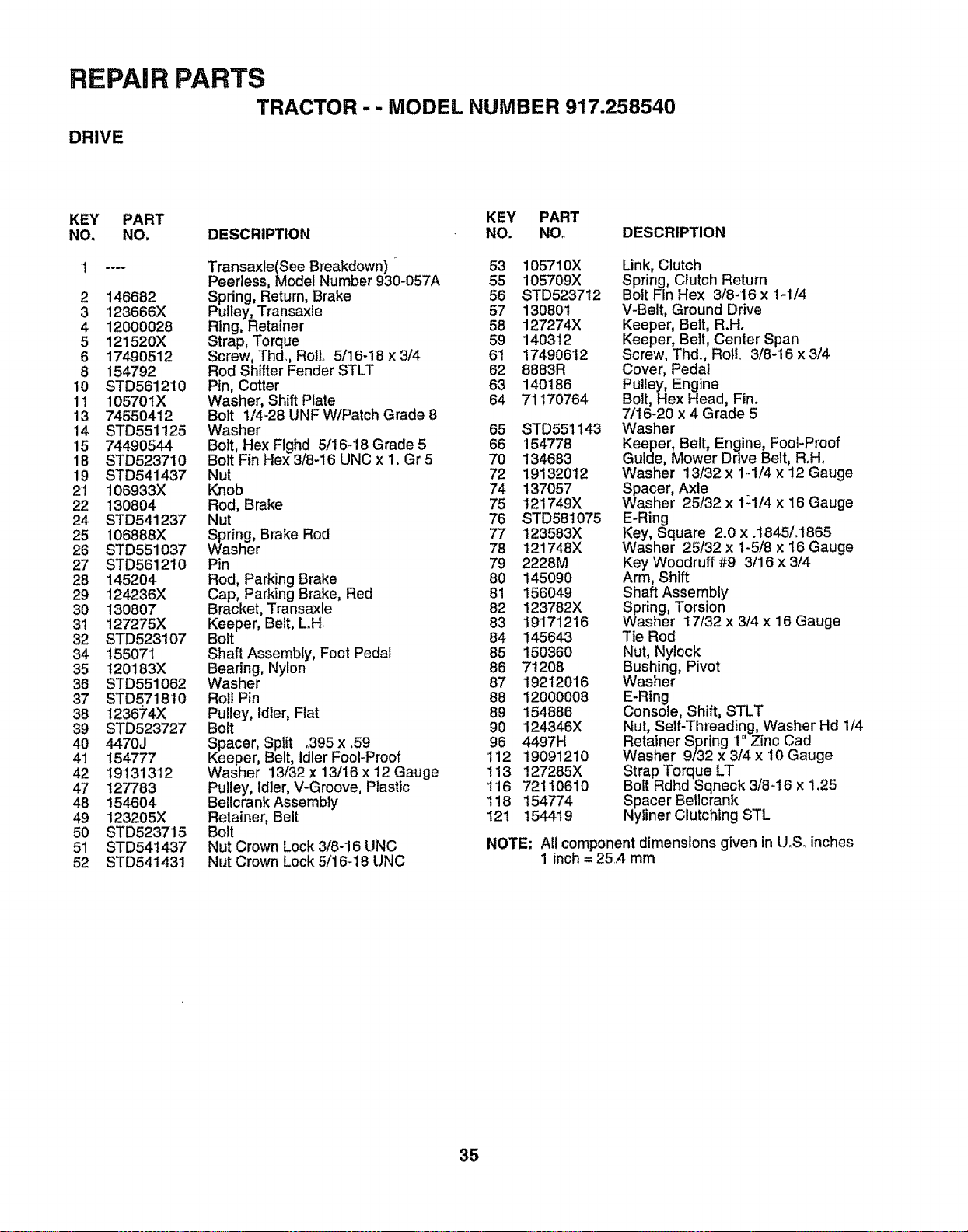 REPAIR PARTS

TRACTOR - - MODEL NUMBER 917.258540

DRIVE

| KEY NO. | PART NO. | DESCRIPTION |
|---|---|---|
| 1 | ---- | Transaxle(See Breakdown) Peerless, Model Number 930-057A |
| 2 | 146682 | Spring, Return, Brake |
| 3 | 123666X | Pulley, Transaxle |
| 4 | 12000028 | Ring, Retainer |
| 5 | 121520X | Strap, Torque |
| 6 | 17490512 | Screw, Thd., Roll. 5/16-18 x 3/4 |
| 8 | 154792 | Rod Shifter Fender STLT |
| 10 | STD561210 | Pin, Cotter |
| 11 | 105701X | Washer, Shift Plate |
| 13 | 74550412 | Bolt 1/4-28 UNF W/Patch Grade 8 |
| 14 | STD551125 | Washer |
| 15 | 74490544 | Bolt, Hex Flghd 5/16-18 Grade 5 |
| 18 | STD523710 | Bolt Fin Hex 3/8-16 UNC x 1. Gr 5 |
| 19 | STD541437 | Nut |
| 21 | 106933X | Knob |
| 22 | 130804 | Rod, Brake |
| 24 | STD541237 | Nut |
| 25 | 106888X | Spring, Brake Rod |
| 26 | STD551037 | Washer |
| 27 | STD561210 | Pin |
| 28 | 145204 | Rod, Parking Brake |
| 29 | 124236X | Cap, Parking Brake, Red |
| 30 | 130807 | Bracket, Transaxle |
| 31 | 127275X | Keeper, Belt, L.H. |
| 32 | STD523107 | Bolt |
| 34 | 155071 | Shaft Assembly, Foot Pedal |
| 35 | 120183X | Bearing, Nylon |
| 36 | STD551062 | Washer |
| 37 | STD571810 | Roll Pin |
| 38 | 123674X | Pulley, Idler, Flat |
| 39 | STD523727 | Bolt |
| 40 | 4470J | Spacer, Split .395 x .59 |
| 41 | 154777 | Keeper, Belt, Idler Fool-Proof |
| 42 | 19131312 | Washer 13/32 x 13/16 x 12 Gauge |
| 47 | 127783 | Pulley, Idler, V-Groove, Plastic |
| 48 | 154604 | Bellcrank Assembly |
| 49 | 123205X | Retainer, Belt |
| 50 | STD523715 | Bolt |
| 51 | STD541437 | Nut Crown Lock 3/8-16 UNC |
| 52 | STD541431 | Nut Crown Lock 5/16-18 UNC |

| KEY NO. | PART NO. | DESCRIPTION |
|---|---|---|
| 53 | 105710X | Link, Clutch |
| 55 | 105709X | Spring, Clutch Return |
| 56 | STD523712 | Bolt Fin Hex 3/8-16 x 1-1/4 |
| 57 | 130801 | V-Belt, Ground Drive |
| 58 | 127274X | Keeper, Belt, R.H. |
| 59 | 140312 | Keeper, Belt, Center Span |
| 61 | 17490612 | Screw, Thd., Roll. 3/8-16 x 3/4 |
| 62 | 8883R | Cover, Pedal |
| 63 | 140186 | Pulley, Engine |
| 64 | 71170764 | Bolt, Hex Head, Fin. 7/16-20 x 4 Grade 5 |
| 65 | STD551143 | Washer |
| 66 | 154778 | Keeper, Belt, Engine, Fool-Proof |
| 70 | 134683 | Guide, Mower Drive Belt, R.H. |
| 72 | 19132012 | Washer 13/32 x 1-1/4 x 12 Gauge |
| 74 | 137057 | Spacer, Axle |
| 75 | 121749X | Washer 25/32 x 1-1/4 x 16 Gauge |
| 76 | STD581075 | E-Ring |
| 77 | 123583X | Key, Square 2.0 x .1845/.1865 |
| 78 | 121748X | Washer 25/32 x 1-5/8 x 16 Gauge |
| 79 | 2228M | Key Woodruff #9 3/16 x 3/4 |
| 80 | 145090 | Arm, Shift |
| 81 | 156049 | Shaft Assembly |
| 82 | 123782X | Spring, Torsion |
| 83 | 19171216 | Washer 17/32 x 3/4 x 16 Gauge |
| 84 | 145643 | Tie Rod |
| 85 | 150360 | Nut, Nylock |
| 86 | 71208 | Bushing, Pivot |
| 87 | 19212016 | Washer |
| 88 | 12000008 | E-Ring |
| 89 | 154886 | Console, Shift, STLT |
| 90 | 124346X | Nut, Self-Threading, Washer Hd 1/4 |
| 96 | 4497H | Retainer Spring 1" Zinc Cad |
| 112 | 19091210 | Washer 9/32 x 3/4 x 10 Gauge |
| 113 | 127285X | Strap Torque LT |
| 116 | 72110610 | Bolt Rdhd Sqneck 3/8-16 x 1.25 |
| 118 | 154774 | Spacer Bellcrank |
| 121 | 154419 | Nyliner Clutching STL |

NOTE: All component dimensions given in U.S. inches
1 inch = 25.4 mm

35